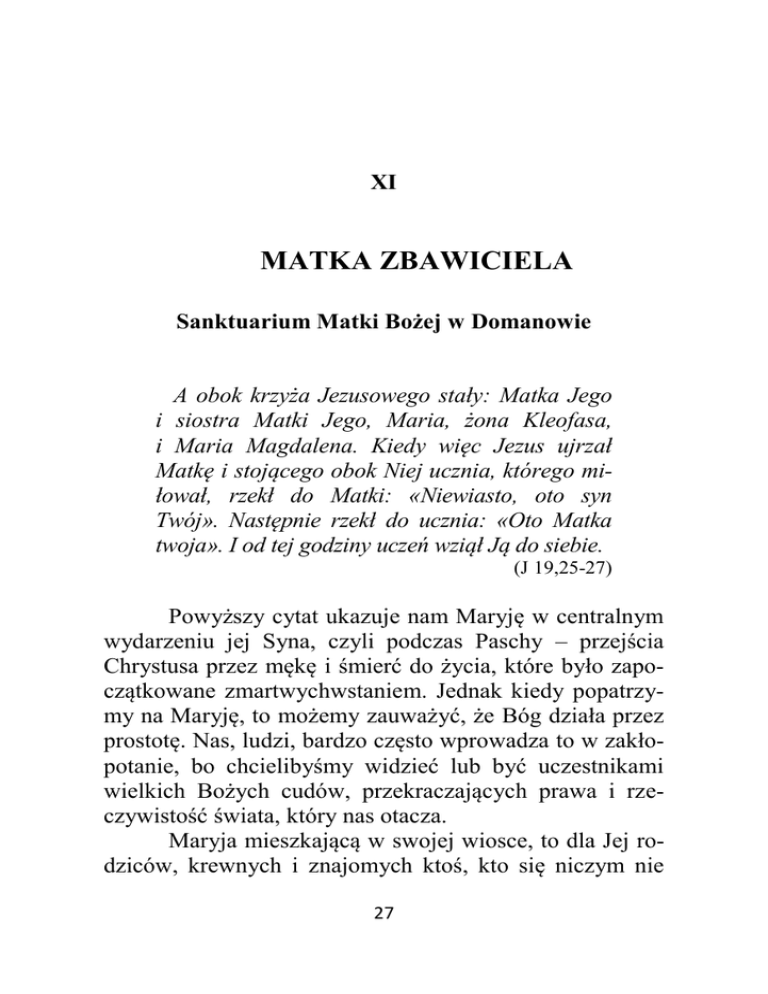 XI

MATKA ZBAWICIELA

Sanktuarium Matki Bożej w Domanowie

A obok krzyża Jezusowego stały: Matka Jego i siostra Matki Jego, Maria, żona Kleofasa, i Maria Magdalena. Kiedy więc Jezus ujrzał Matkę i stojącego obok Niej ucznia, którego miłował, rzekł do Matki: «Niewiasto, oto syn Twój». Następnie rzekł do ucznia: «Oto Matka twoja». I od tej godziny uczeń wziął Ją do siebie.
(J 19,25-27)

Powyższy cytat ukazuje nam Maryję w centralnym wydarzeniu jej Syna, czyli podczas Paschy – przejścia Chrystusa przez mękę i śmierć do życia, które było zapoczątkowane zmartwychwstaniem. Jednak kiedy popatrzymy na Maryję, to możemy zauważyć, że Bóg działa przez prostotę. Nas, ludzi, bardzo często wprowadza to w zakłopotanie, bo chcielibyśmy widzieć lub być uczestnikami wielkich Bożych cudów, przekraczających prawa i rzeczywistość świata, który nas otacza.

Maryja mieszkającą w swojej wiosce, to dla Jej rodziców, krewnych i znajomych ktoś, kto się niczym nie

27